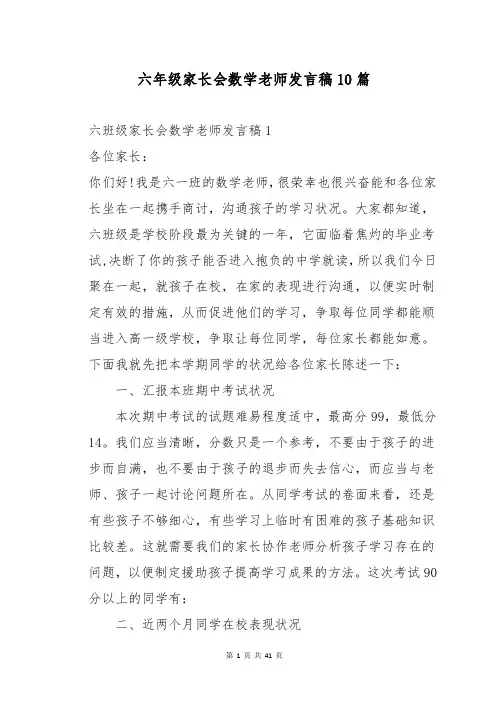 六年级家长会数学老师发言稿10篇

六班级家长会数学老师发言稿1

各位家长：

你们好!我是六一班的数学老师，很荣幸也很兴奋能和各位家长坐在一起携手商讨，沟通孩子的学习状况。大家都知道，六班级是学校阶段最为关键的一年，它面临着焦灼的毕业考试,决断了你的孩子能否进入抱负的中学就读，所以我们今日聚在一起，就孩子在校，在家的表现进行沟通，以便实时制定有效的措施，从而促进他们的学习，争取每位同学都能顺当进入高一级学校，争取让每位同学，每位家长都能如意。下面我就先把本学期同学的状况给各位家长陈述一下：

一、汇报本班期中考试状况

本次期中考试的试题难易程度适中，最高分99，最低分14。我们应当清晰，分数只是一个参考，不要由于孩子的进步而自满，也不要由于孩子的退步而失去信心，而应当与老师、孩子一起讨论问题所在。从同学考试的卷面来看，还是有些孩子不够细心，有些学习上临时有困难的孩子基础知识比较差。这就需要我们的家长协作老师分析孩子学习存在的问题，以便制定援助孩子提高学习成果的方法。这次考试90分以上的同学有：

二、近两个月同学在校表现状况

第 1 页 共 41 页